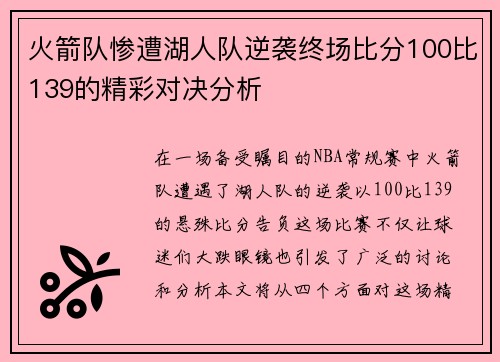 火箭队惨遭湖人队逆袭终场比分100比139的精彩对决分析

在一场备受瞩目的NBA常规赛中火箭队遭遇了湖人队的逆袭以100比139的悬殊比分告负这场比赛不仅让球迷们大跌眼镜也引发了广泛的讨论和分析本文将从四个方面对这场精